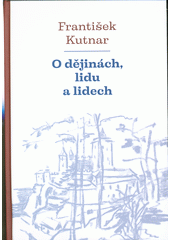 František Kutnar

O dějinách, lidu a lidech